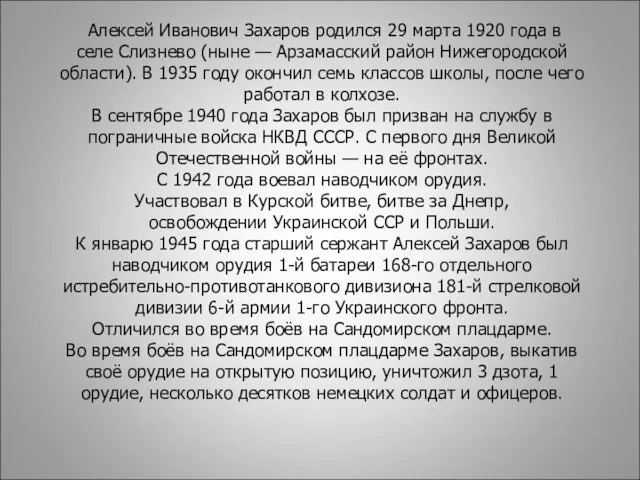 Алексей Иванович Захаров родился 29 марта 1920 года в селе Слизнево (ныне — Арзамасский район Нижегородской области). В 1935 году окончил семь классов школы, после чего работал в колхозе.
В сентябре 1940 года Захаров был призван на службу в пограничные войска НКВД СССР. С первого дня Великой Отечественной войны — на её фронтах.
С 1942 года воевал наводчиком орудия.
Участвовал в Курской битве, битве за Днепр, освобождении Украинской ССР и Польши.
К январю 1945 года старший сержант Алексей Захаров был наводчиком орудия 1-й батареи 168-го отдельного истребительно-противотанкового дивизиона 181-й стрелковой дивизии 6-й армии 1-го Украинского фронта.
Отличился во время боёв на Сандомирском плацдарме.
Во время боёв на Сандомирском плацдарме Захаров, выкатив своё орудие на открытую позицию, уничтожил 3 дзота, 1 орудие, несколько десятков немецких солдат и офицеров.